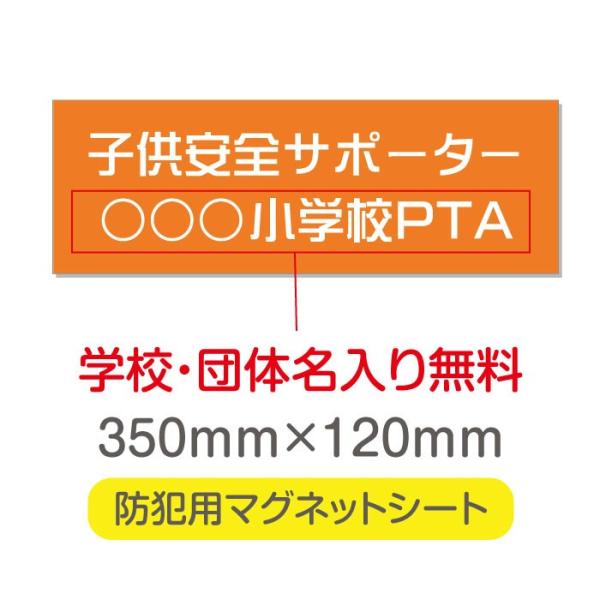 子供安全サポーター
○○○小学校PTA

学校・団体名入り無料

350mm×120mm

防犯用マグネットシート